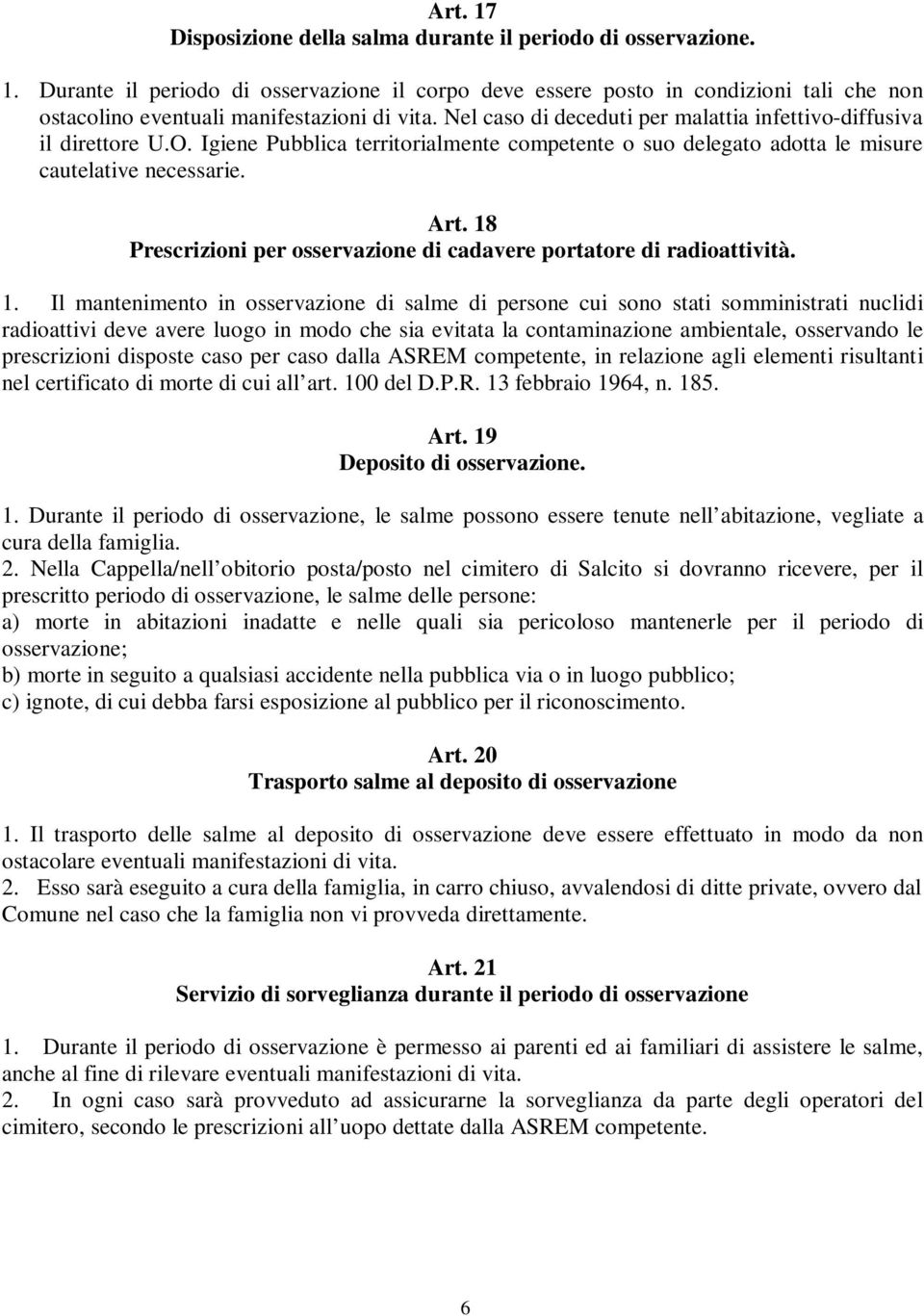 Art. 17
Disposizione della salma durante il periodo di osservazione.

1. Durante il periodo di osservazione il corpo deve essere posto in condizioni tali che non ostacolino eventuali manifestazioni di vita. Nel caso di deceduti per malattia infettivo-diffusiva il direttore U.O. Igiene Pubblica territorialmente competente o suo delegato adotta le misure cautelative necessarie.

Art. 18
Prescrizioni per osservazione di cadavere portatore di radioattività.

1. Il mantenimento in osservazione di salme di persone cui sono stati somministrati nuclidi radioattivi deve avere luogo in modo che sia evitata la contaminazione ambientale, osservando le prescrizioni disposte caso per caso dalla ASREM competente, in relazione agli elementi risultanti nel certificato di morte di cui all art. 100 del D.P.R. 13 febbraio 1964, n. 185.

Art. 19
Deposito di osservazione.

1. Durante il periodo di osservazione, le salme possono essere tenute nell abitazione, vegliate a cura della famiglia.
2. Nella Cappella/nell obitorio posta/posto nel cimitero di Salcito si dovranno ricevere, per il prescritto periodo di osservazione, le salme delle persone:
a) morte in abitazioni inadatte e nelle quali sia pericoloso mantenerle per il periodo di osservazione;
b) morte in seguito a qualsiasi accidente nella pubblica via o in luogo pubblico;
c) ignote, di cui debba farsi esposizione al pubblico per il riconoscimento.

Art. 20
Trasporto salme al deposito di osservazione

1. Il trasporto delle salme al deposito di osservazione deve essere effettuato in modo da non ostacolare eventuali manifestazioni di vita.
2. Esso sarà eseguito a cura della famiglia, in carro chiuso, avvalendosi di ditte private, ovvero dal Comune nel caso che la famiglia non vi provveda direttamente.

Art. 21
Servizio di sorveglianza durante il periodo di osservazione

1. Durante il periodo di osservazione è permesso ai parenti ed ai familiari di assistere le salme, anche al fine di rilevare eventuali manifestazioni di vita.
2. In ogni caso sarà provveduto ad assicurarne la sorveglianza da parte degli operatori del cimitero, secondo le prescrizioni all uopo dettate dalla ASREM competente.

6